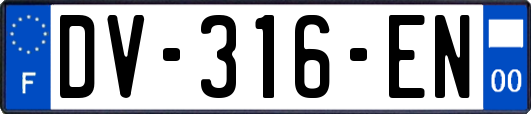 F

DV-316-EN

00